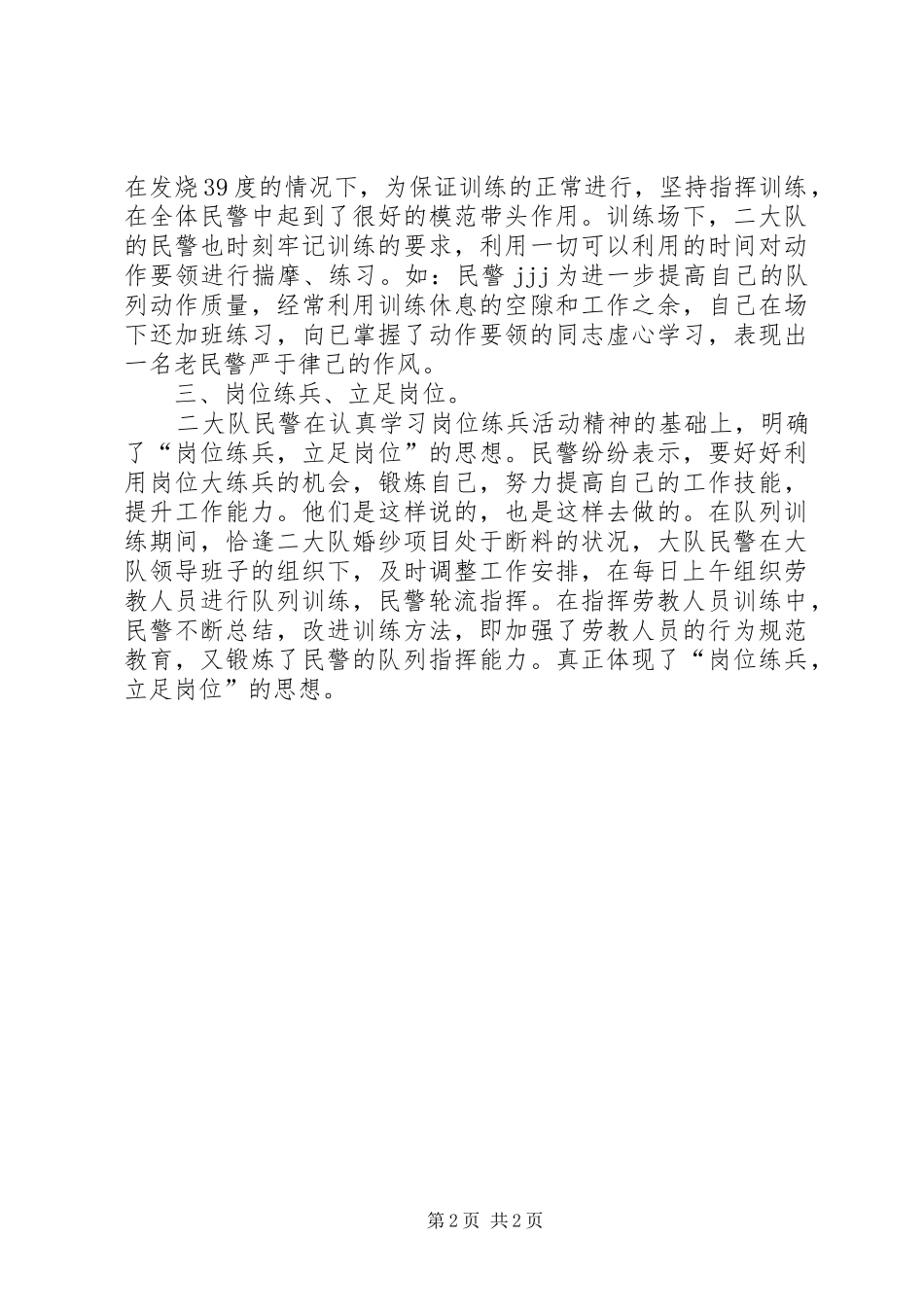 在发烧39度的情况下，为保证训练的正常进行，坚持指挥训练，在全体民警中起到了很好的模范带头作用。训练场下，二大队的民警也时刻牢记训练的要求，利用一切可以利用的时间对动作要领进行揣摩、练习。如：民警jjj为进一步提高自己的队列动作质量，经常利用训练休息的空隙和工作之余，自己在场下还加班练习，向已掌握了动作要领的同志虚心学习，表现出一名老民警严于律己的作风。

三、岗位练兵、立足岗位。

二大队民警在认真学习岗位练兵活动精神的基础上，明确了“岗位练兵，立足岗位”的思想。民警纷纷表示，要好好利用岗位大练兵的机会，锻炼自己，努力提高自己的工作技能，提升工作能力。他们是这样说的，也是这样去做的。在队列训练期间，恰逢二大队婚纱项目处于断料的状况，大队民警在大队领导班子的组织下，及时调整工作安排，在每日上午组织劳教人员进行队列训练，民警轮流指挥。在指挥劳教人员训练中，民警不断总结，改进训练方法，即加强了劳教人员的行为规范教育，又锻炼了民警的队列指挥能力。真正体现了“岗位练兵，立足岗位”的思想。

第2页 共2页